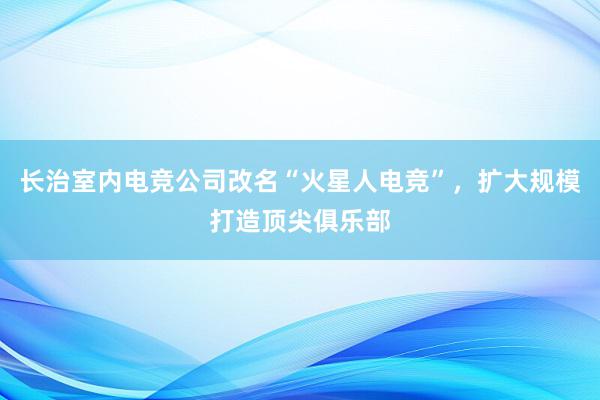 长治室内电竞公司改名“火星人电竞”，扩大规模打造顶尖俱乐部